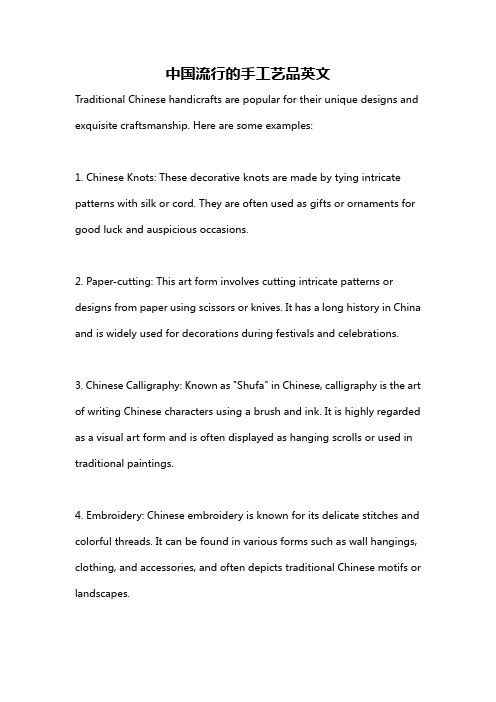 中国流行的手工艺品英文

Traditional Chinese handicrafts are popular for their unique designs and exquisite craftsmanship. Here are some examples:

1. Chinese Knots: These decorative knots are made by tying intricate patterns with silk or cord. They are often used as gifts or ornaments for good luck and auspicious occasions.

2. Paper-cutting: This art form involves cutting intricate patterns or designs from paper using scissors or knives. It has a long history in China and is widely used for decorations during festivals and celebrations.

3. Chinese Calligraphy: Known as "Shufa" in Chinese, calligraphy is the art of writing Chinese characters using a brush and ink. It is highly regarded as a visual art form and is often displayed as hanging scrolls or used in traditional paintings.

4. Embroidery: Chinese embroidery is known for its delicate stitches and colorful threads. It can be found in various forms such as wall hangings, clothing, and accessories, and often depicts traditional Chinese motifs or landscapes.